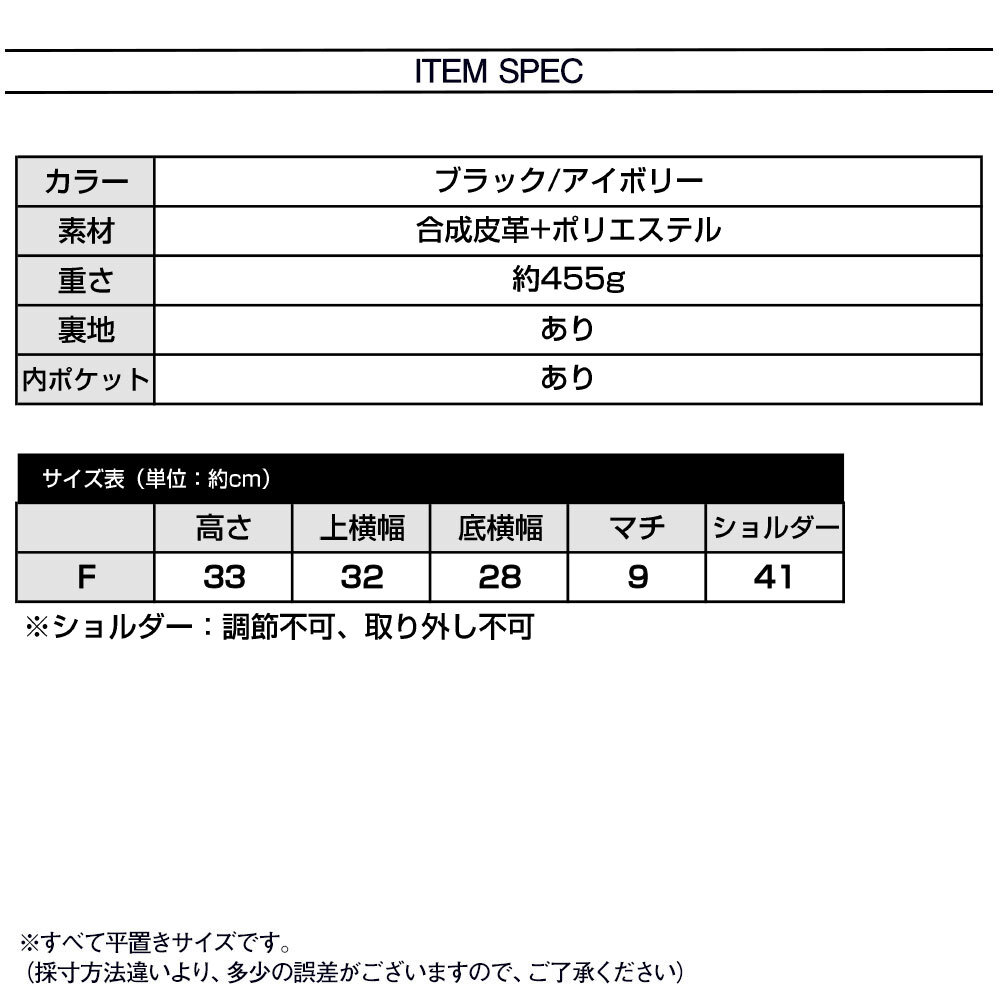 ITEM SPEC

| カラー | ブラック/アイボリー |
|---|---|
| 素材 | 合成皮革+ポリエステル |
| 重さ | 約455g |
| 裏地 | あり |
| 内ポケット | あり |

サイズ表（単位：約cm）

| | 高さ | 上横幅 | 底横幅 | マチ | ショルダー |
|---|---|---|---|---|---|
| F | 33 | 32 | 28 | 9 | 41 |

※ショルダー：調節不可、取り外し不可

※すべて平置きサイズです。
（採寸方法違いより、多少の誤差がございますので、ご了承ください）